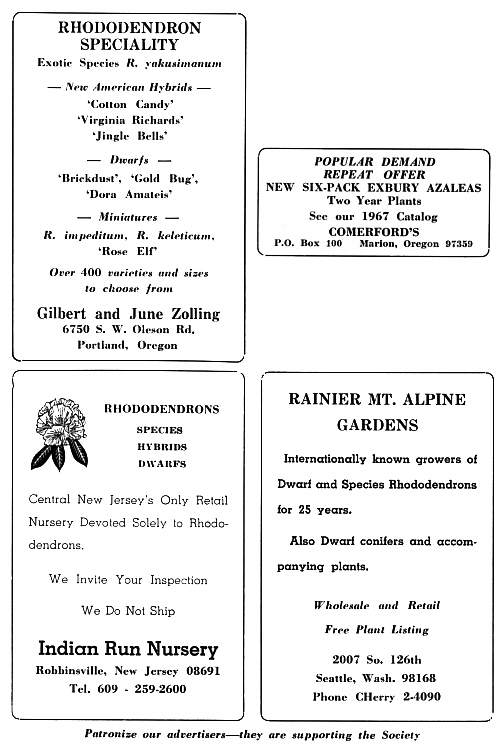 RHODODENDRON SPECIALITY
Exotic Species R. yakusimanum

— New American Hybrids —
'Cotton Candy'
'Virginia Richards'
'Jingle Bells'

— Dwarfs —
'Brickdust', 'Gold Bug',
'Dora Amateis'

— Miniatures —
R. impeditum, R. keleticum,
'Rose Elf'

Over 400 varieties and sizes to choose from

Gilbert and June Zolling
6750 S. W. Oleson Rd.
Portland, Oregon

POPULAR DEMAND
REPEAT OFFER
NEW SIX-PACK EXBURY AZALEAS
Two Year Plants
See our 1967 Catalog
COMERFORD'S
P.O. Box 100 Marion, Oregon 97359

RHODODENDRONS
SPECIES
HYBRIDS
DWARFS

Central New Jersey's Only Retail Nursery Devoted Solely to Rhododendrons.

We Invite Your Inspection

We Do Not Ship

Indian Run Nursery
Robbinsville, New Jersey 08691
Tel. 609 - 259-2600

RAINIER MT. ALPINE GARDENS

Internationally known growers of Dwarf and Species Rhododendrons for 25 years.

Also Dwarf conifers and accompanying plants.

Wholesale and Retail
Free Plant Listing

2007 So. 126th
Seattle, Wash. 98168
Phone CHerry 2-4090

Patronize our advertisers—they are supporting the Society